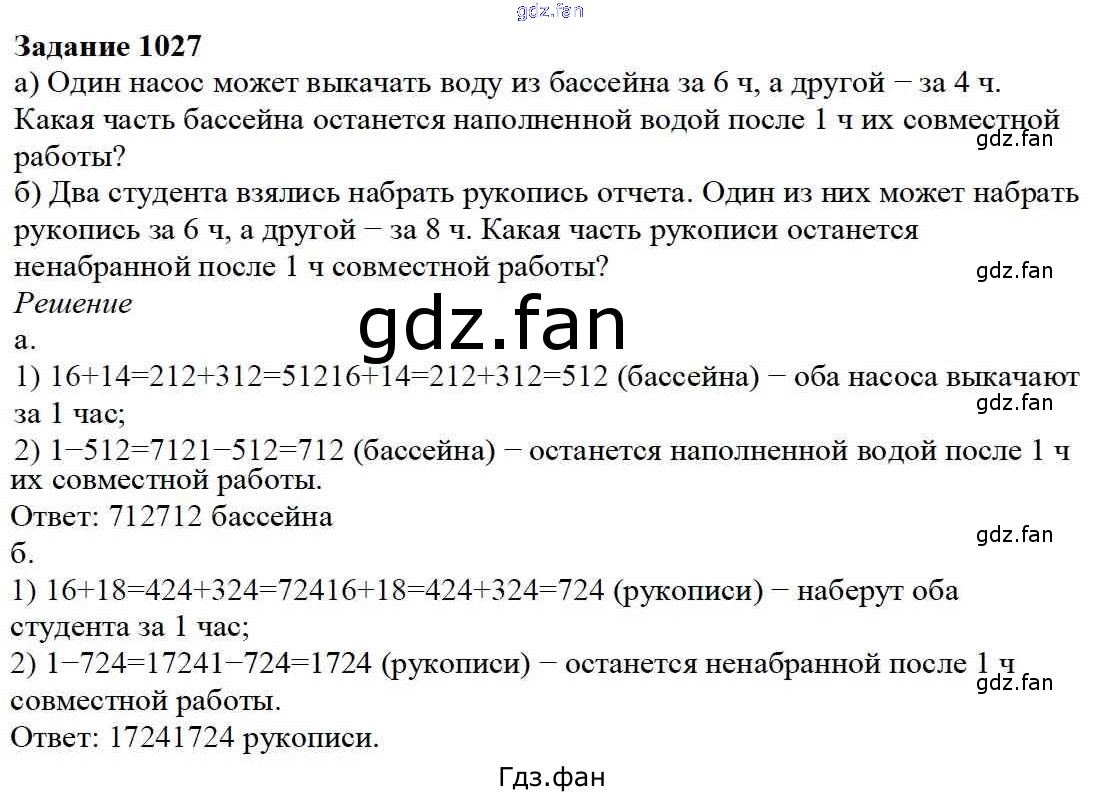 gdz.fan

**Задание 1027**
а) Один насос может выкачать воду из бассейна за 6 ч, а другой − за 4 ч. Какая часть бассейна останется наполненной водой после 1 ч их совместной работы?
gdz.fan
б) Два студента взялись набрать рукопись отчета. Один из них может набрать рукопись за 6 ч, а другой − за 8 ч. Какая часть рукописи останется ненабранной после 1 ч совместной работы?
gdz.fan
*Решение*
gdz.fan
а.
1) 16+14=212+312=51216+14=212+312=512 (бассейна) − оба насоса выкачают за 1 час;
gdz.fan
2) 1−512=7121−512=712 (бассейна) − останется наполненной водой после 1 ч их совместной работы.
Ответ: 712712 бассейна
gdz.fan
б.
1) 16+18=424+324=72416+18=424+324=724 (рукописи) − наберут оба студента за 1 час;
2) 1−724=17241−724=1724 (рукописи) − останется ненабранной после 1 ч совместной работы.
gdz.fan
Ответ: 17241724 рукописи.
Гдз.фан